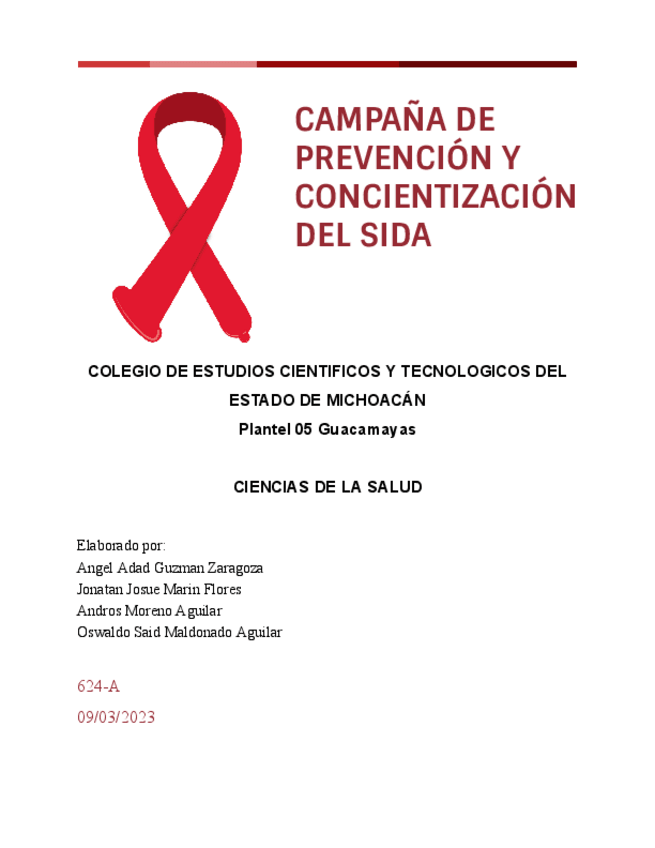 CAMPAÑA DE PREVENCIÓN Y CONCIENTIZACIÓN DEL SIDA

COLEGIO DE ESTUDIOS CIENTIFICOS Y TECNOLOGICOS DEL ESTADO DE MICHOACÁN

Plantel 05 Guacamayas

CIENCIAS DE LA SALUD

Elaborado por:
Angel Adad Guzman Zaragoza
Jonatan Josue Marin Flores
Andros Moreno Aguilar
Oswaldo Said Maldonado Aguilar

624-A

09/03/2023